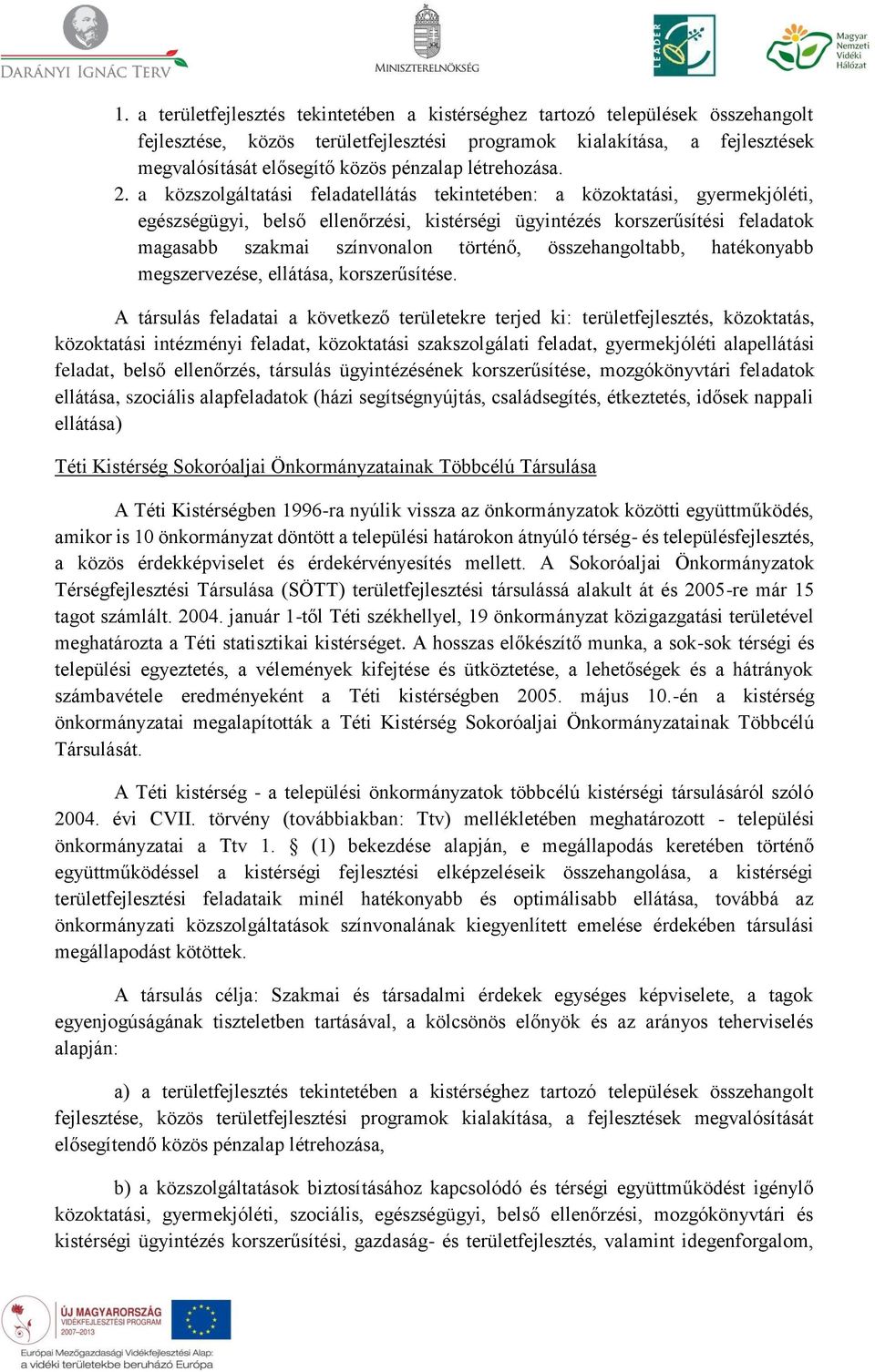 DARÁNYI IGNÁC TERV

MINISZTERELNÖKSÉG

LEADER

Magyar Nemzeti Vidéki Hálózat

1. a területfejlesztés tekintetében a kistérséghez tartozó települések összehangolt fejlesztése, közös területfejlesztési programok kialakítása, a fejlesztések megvalósítását elősegítő közös pénzalap létrehozása.
2. a közszolgáltatási feladatellátás tekintetében: a közoktatási, gyermekjóléti, egészségügyi, belső ellenőrzési, kistérségi ügyintézés korszerűsítési feladatok magasabb szakmai színvonalon történő, összehangoltabb, hatékonyabb megszervezése, ellátása, korszerűsítése.

A társulás feladatai a következő területekre terjed ki: területfejlesztés, közoktatás, közoktatási intézményi feladat, közoktatási szakszolgálati feladat, gyermekjóléti alapellátási feladat, belső ellenőrzés, társulás ügyintézésének korszerűsítése, mozgókönyvtári feladatok ellátása, szociális alapfeladatok (házi segítségnyújtás, családsegítés, étkeztetés, idősek nappali ellátása)

Téti Kistérség Sokoróaljai Önkormányzatainak Többcélú Társulása

A Téti Kistérségben 1996-ra nyúlik vissza az önkormányzatok közötti együttműködés, amikor is 10 önkormányzat döntött a települési határokon átnyúló térség- és településfejlesztés, a közös érdekképviselet és érdekérvényesítés mellett. A Sokoróaljai Önkormányzatok Térségfejlesztési Társulása (SÖTT) területfejlesztési társulássá alakult át és 2005-re már 15 tagot számlált. 2004. január 1-től Téti székhellyel, 19 önkormányzat közigazgatási területével meghatározta a Téti statisztikai kistérséget. A hosszas előkészítő munka, a sok-sok térségi és települési egyeztetés, a vélemények kifejtése és ütköztetése, a lehetőségek és a hátrányok számbavétele eredményeként a Téti kistérségben 2005. május 10.-én a kistérség önkormányzatai megalapították a Téti Kistérség Sokoróaljai Önkormányzatainak Többcélú Társulását.

A Téti kistérség - a települési önkormányzatok többcélú kistérségi társulásáról szóló 2004. évi CVII. törvény (továbbiakban: Ttv) mellékletében meghatározott - települési önkormányzatai a Ttv 1. § (1) bekezdése alapján, e megállapodás keretében történő együttműködéssel a kistérségi fejlesztési elképzeléseik összehangolása, a kistérségi területfejlesztési feladataik minél hatékonyabb és optimálisabb ellátása, továbbá az önkormányzati közszolgáltatások színvonalának kiegyenlített emelése érdekében társulási megállapodást kötöttek.

A társulás célja: Szakmai és társadalmi érdekek egységes képviselete, a tagok egyenjogúságának tiszteletben tartásával, a kölcsönös előnyök és az arányos teherviselés alapján:

a) a területfejlesztés tekintetében a kistérséghez tartozó települések összehangolt fejlesztése, közös területfejlesztési programok kialakítása, a fejlesztések megvalósítását elősegítendő közös pénzalap létrehozása,

b) a közszolgáltatások biztosításához kapcsolódó és térségi együttműködést igénylő közoktatási, gyermekjóléti, szociális, egészségügyi, belső ellenőrzési, mozgókönyvtári és kistérségi ügyintézés korszerűsítési, gazdaság- és területfejlesztés, valamint idegenforgalom,

ÚJ MAGYARORSZÁG VIDÉKFEJLESZTÉSI PROGRAM 2007–2013

Európai Mezőgazdasági Vidékfejlesztési Alap: a vidéki területekbe beruházó Európa